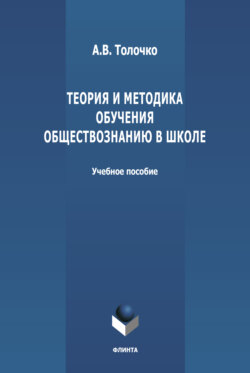 А.В. Толочко

ТЕОРИЯ И МЕТОДИКА ОБУЧЕНИЯ ОБЩЕСТВОЗНАНИЮ В ШКОЛЕ

Учебное пособие

ФЛИНТА